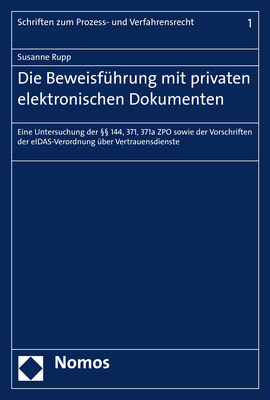 Schriften zum Prozess- und Verfahrensrecht 1

Susanne Rupp

Die Beweisführung mit privaten elektronischen Dokumenten

Eine Untersuchung der §§ 144, 371, 371a ZPO sowie der Vorschriften der eIDAS-Verordnung über Vertrauensdienste

Nomos